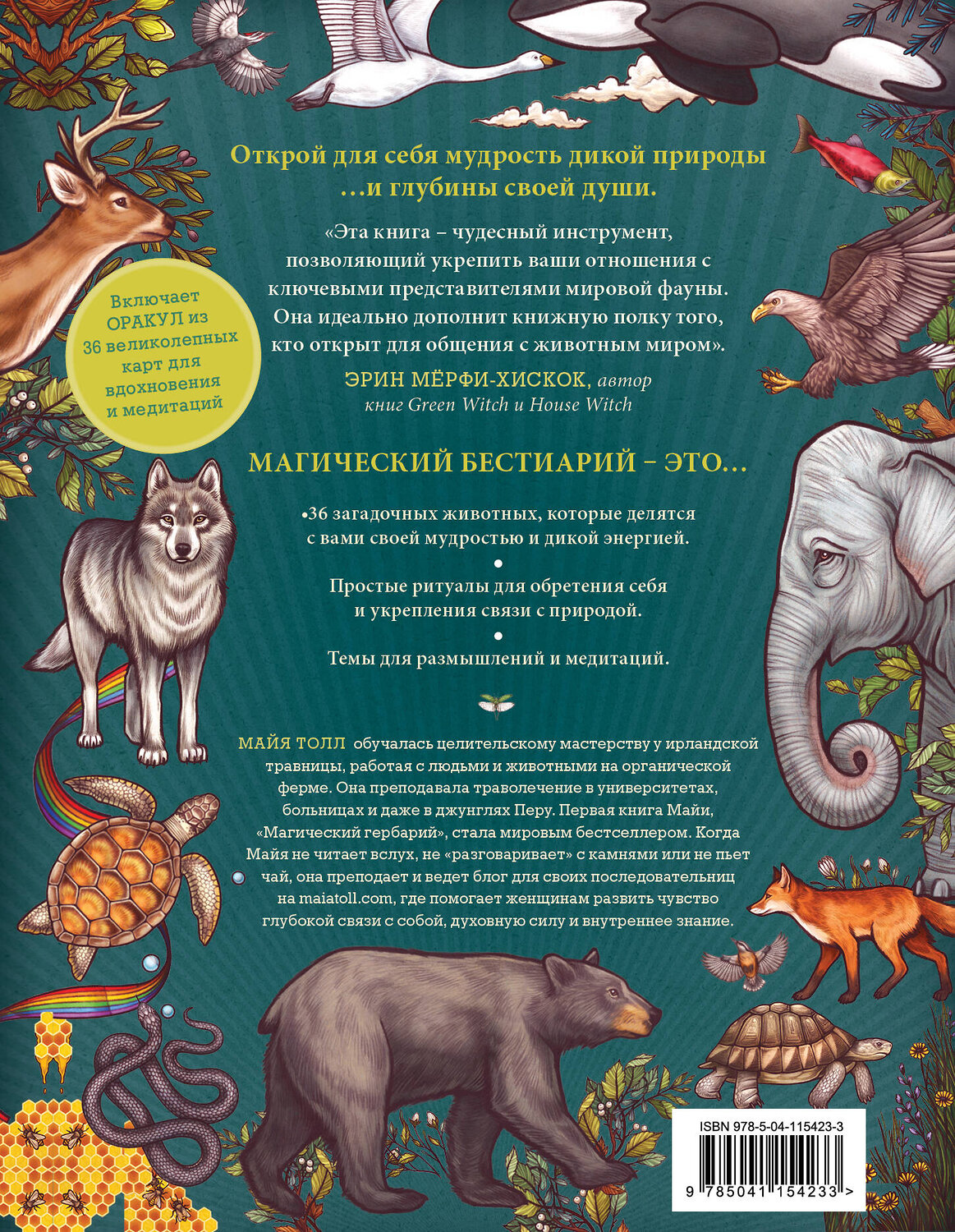 Открой для себя мудрость дикой природы ...и глубины своей души.

«Эта книга – чудесный инструмент, позволяющий укрепить ваши отношения с ключевыми представителями мировой фауны. Она идеально дополнит книжную полку того, кто открыт для общения с животным миром».

ЭРИН МЁРФИ-ХИСКОК, автор книг Green Witch и House Witch

Включает ОРАКУЛ из 36 великолепных карт для вдохновения и медитаций

МАГИЧЕСКИЙ БЕСТИАРИЙ – ЭТО...

•36 загадочных животных, которые делятся с вами своей мудростью и дикой энергией.

•

Простые ритуалы для обретения себя и укрепления связи с природой.

•

Темы для размышлений и медитаций.

МАЙЯ ТОЛЛ обучалась целительскому мастерству у ирландской травницы, работая с людьми и животными на органической ферме. Она преподавала траволечение в университетах, больницах и даже в джунглях Перу. Первая книга Майи, «Магический гербарий», стала мировым бестселлером. Когда Майя не читает вслух, не «разговаривает» с камнями или не пьет чай, она преподает и ведет блог для своих последовательниц на maiatoll.com, где помогает женщинам развить чувство глубокой связи с собой, духовную силу и внутреннее знание.

ISBN 978-5-04-115423-3

9 785041 154233 >